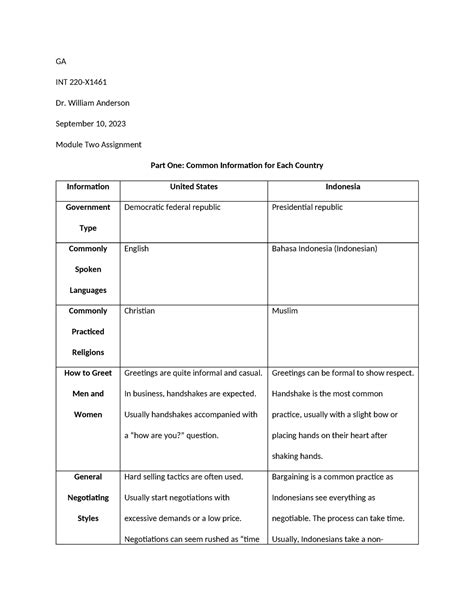 GA

INT 220-X1461

Dr. William Anderson

September 10, 2023

Module Two Assignment

Part One: Common Information for Each Country

| Information | United States | Indonesia |
|---|---|---|
| Government Type | Democratic federal republic | Presidential republic |
| Commonly Spoken Languages | English | Bahasa Indonesia (Indonesian) |
| Commonly Practiced Religions | Christian | Muslim |
| How to Greet Men and Women | Greetings are quite informal and casual. In business, handshakes are expected. Usually handshakes accompanied with a "how are you?" question. | Greetings can be formal to show respect. Handshake is the most common practice, usually with a slight bow or placing hands on their heart after shaking hands. |
| General Negotiating Styles | Hard selling tactics are often used. Usually start negotiations with excessive demands or a low price. Negotiations can seem rushed as "time | Bargaining is a common practice as Indonesians see everything as negotiable. The process can take time. Usually, Indonesians take a non- |